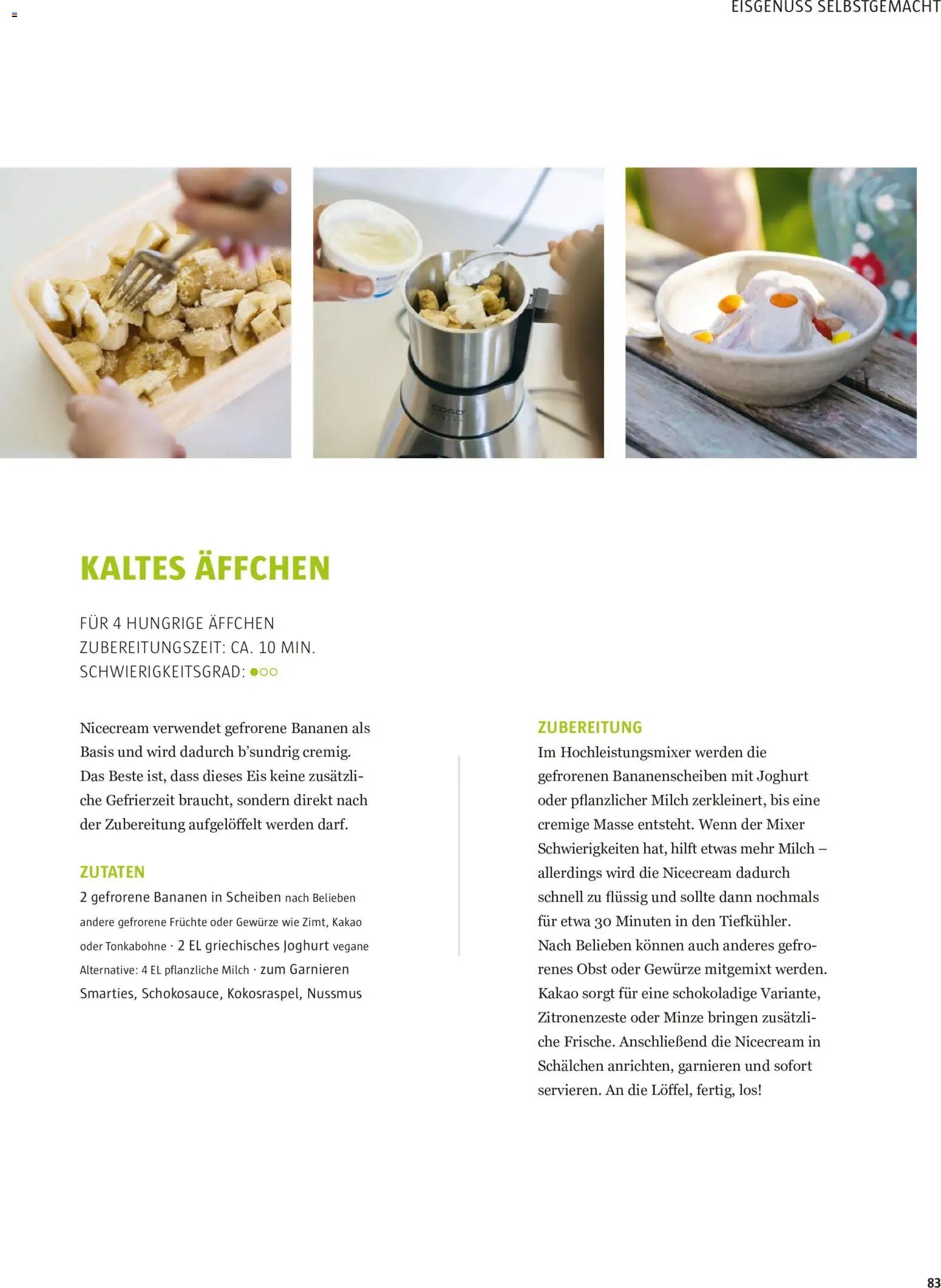 EISGENUSS SELBSTGEMACHT

KALTES ÄFFCHEN

FÜR 4 HUNGRIGE ÄFFCHEN
ZUBEREITUNGSZEIT: CA. 10 MIN.
SCHWIERIGKEITSGRAD: ●○○

Nicecream verwendet gefrorene Bananen als Basis und wird dadurch b'sundrig cremig. Das Beste ist, dass dieses Eis keine zusätzliche Gefrierzeit braucht, sondern direkt nach der Zubereitung aufgelöffelt werden darf.

ZUTATEN
2 gefrorene Bananen in Scheiben nach Belieben andere gefrorene Früchte oder Gewürze wie Zimt, Kakao oder Tonkabohne · 2 EL griechisches Joghurt vegane Alternative: 4 EL pflanzliche Milch · zum Garnieren Smarties, Schokosauce, Kokosraspel, Nussmus

ZUBEREITUNG
Im Hochleistungsmixer werden die gefrorenen Bananenscheiben mit Joghurt oder pflanzlicher Milch zerkleinert, bis eine cremige Masse entsteht. Wenn der Mixer Schwierigkeiten hat, hilft etwas mehr Milch – allerdings wird die Nicecream dadurch schnell zu flüssig und sollte dann nochmals für etwa 30 Minuten in den Tiefkühler. Nach Belieben können auch anderes gefrorenes Obst oder Gewürze mitgemixt werden. Kakao sorgt für eine schokoladige Variante, Zitronenzeste oder Minze bringen zusätzliche Frische. Anschließend die Nicecream in Schälchen anrichten, garnieren und sofort servieren. An die Löffel, fertig, los!

83